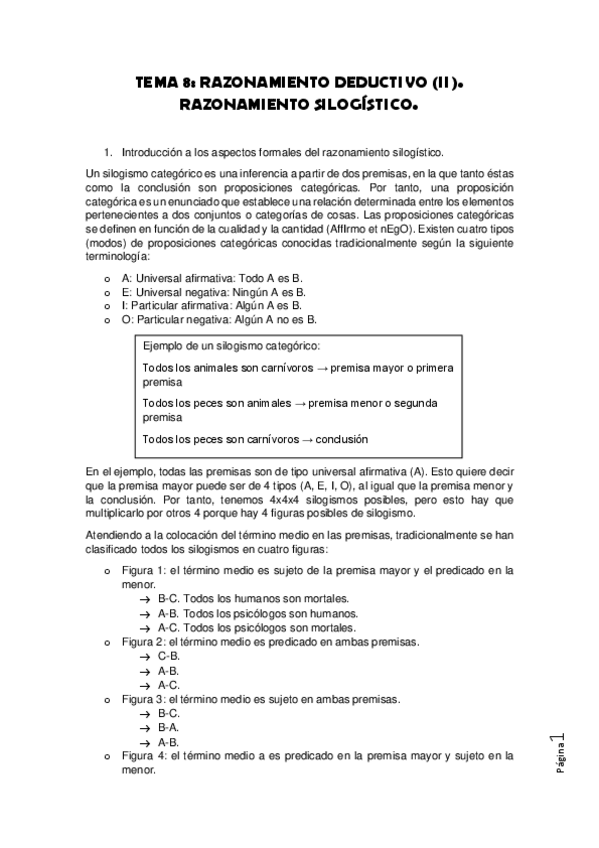 TEMA 8: RAZONAMIENTO DEDUCTIVO (II). RAZONAMIENTO SILOGÍSTICO.

1. Introducción a los aspectos formales del razonamiento silogístico.

Un silogismo categórico es una inferencia a partir de dos premisas, en la que tanto éstas como la conclusión son proposiciones categóricas. Por tanto, una proposición categórica es un enunciado que establece una relación determinada entre los elementos pertenecientes a dos conjuntos o categorías de cosas. Las proposiciones categóricas se definen en función de la cualidad y la cantidad (AffIrmo et nEgO). Existen cuatro tipos (modos) de proposiciones categóricas conocidas tradicionalmente según la siguiente terminología:

o A: Universal afirmativa: Todo A es B.
o E: Universal negativa: Ningún A es B.
o I: Particular afirmativa: Algún A es B.
o O: Particular negativa: Algún A no es B.

Ejemplo de un silogismo categórico:

Todos los animales son carnívoros → premisa mayor o primera premisa

Todos los peces son animales → premisa menor o segunda premisa

Todos los peces son carnívoros → conclusión

En el ejemplo, todas las premisas son de tipo universal afirmativa (A). Esto quiere decir que la premisa mayor puede ser de 4 tipos (A, E, I, O), al igual que la premisa menor y la conclusión. Por tanto, tenemos 4x4x4 silogismos posibles, pero esto hay que multiplicarlo por otros 4 porque hay 4 figuras posibles de silogismo.

Atendiendo a la colocación del término medio en las premisas, tradicionalmente se han clasificado todos los silogismos en cuatro figuras:

o Figura 1: el término medio es sujeto de la premisa mayor y el predicado en la menor.
→ B-C. Todos los humanos son mortales.
→ A-B. Todos los psicólogos son humanos.
→ A-C. Todos los psicólogos son mortales.
o Figura 2: el término medio es predicado en ambas premisas.
→ C-B.
→ A-B.
→ A-C.
o Figura 3: el término medio es sujeto en ambas premisas.
→ B-C.
→ B-A.
→ A-B.
o Figura 4: el término medio a es predicado en la premisa mayor y sujeto en la menor.

Página 1